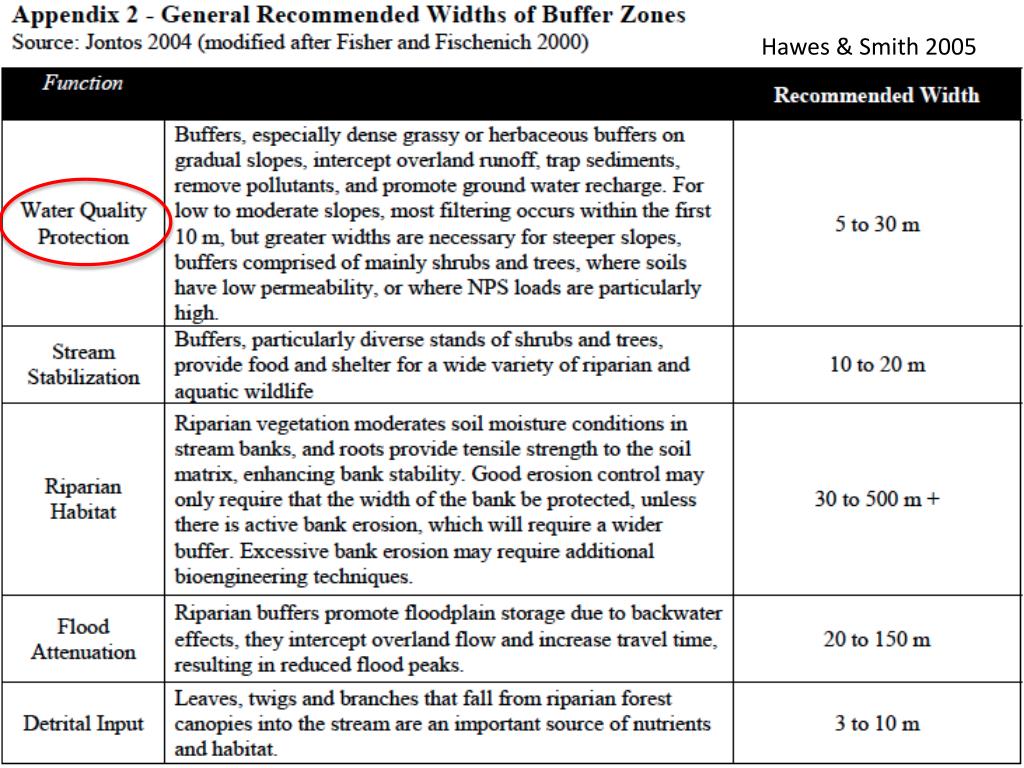 Appendix 2 - General Recommended Widths of Buffer Zones
Source: Jontos 2004 (modified after Fisher and Fischenich 2000)

Hawes & Smith 2005

| Function | | Recommended Width |
|---|---|---|
| Water Quality Protection | Buffers, especially dense grassy or herbaceous buffers on gradual slopes, intercept overland runoff, trap sediments, remove pollutants, and promote ground water recharge. For low to moderate slopes, most filtering occurs within the first 10 m, but greater widths are necessary for steeper slopes, buffers comprised of mainly shrubs and trees, where soils have low permeability, or where NPS loads are particularly high. | 5 to 30 m |
| Stream Stabilization | Buffers, particularly diverse stands of shrubs and trees, provide food and shelter for a wide variety of riparian and aquatic wildlife | 10 to 20 m |
| Riparian Habitat | Riparian vegetation moderates soil moisture conditions in stream banks, and roots provide tensile strength to the soil matrix, enhancing bank stability. Good erosion control may only require that the width of the bank be protected, unless there is active bank erosion, which will require a wider buffer. Excessive bank erosion may require additional bioengineering techniques. | 30 to 500 m + |
| Flood Attenuation | Riparian buffers promote floodplain storage due to backwater effects, they intercept overland flow and increase travel time, resulting in reduced flood peaks. | 20 to 150 m |
| Detrital Input | Leaves, twigs and branches that fall from riparian forest canopies into the stream are an important source of nutrients and habitat. | 3 to 10 m |